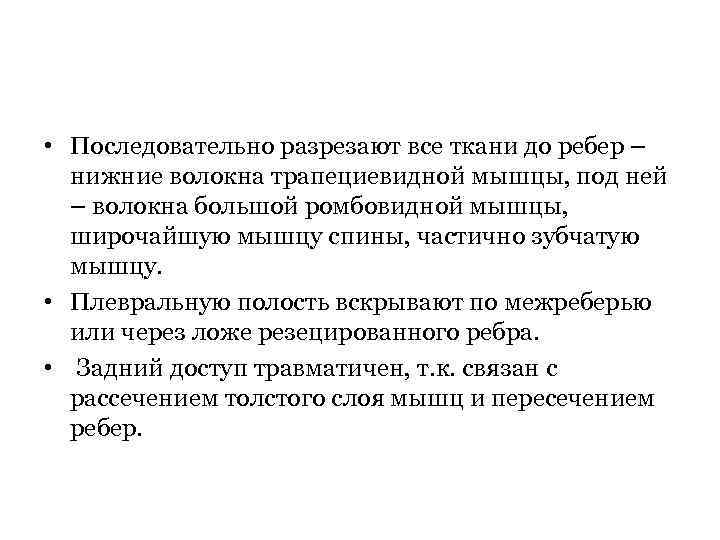 • Последовательно разрезают все ткани до ребер – нижние волокна трапециевидной мышцы, под ней – волокна большой ромбовидной мышцы, широчайшую мышцу спины, частично зубчатую мышцу.

• Плевральную полость вскрывают по межреберью или через ложе резецированного ребра.

• Задний доступ травматичен, т.к. связан с рассечением толстого слоя мышц и пересечением ребер.